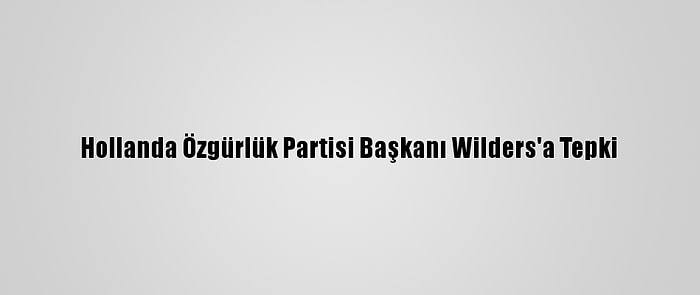 Hollanda Özgürlük Partisi Başkanı Wilders'a Tepki